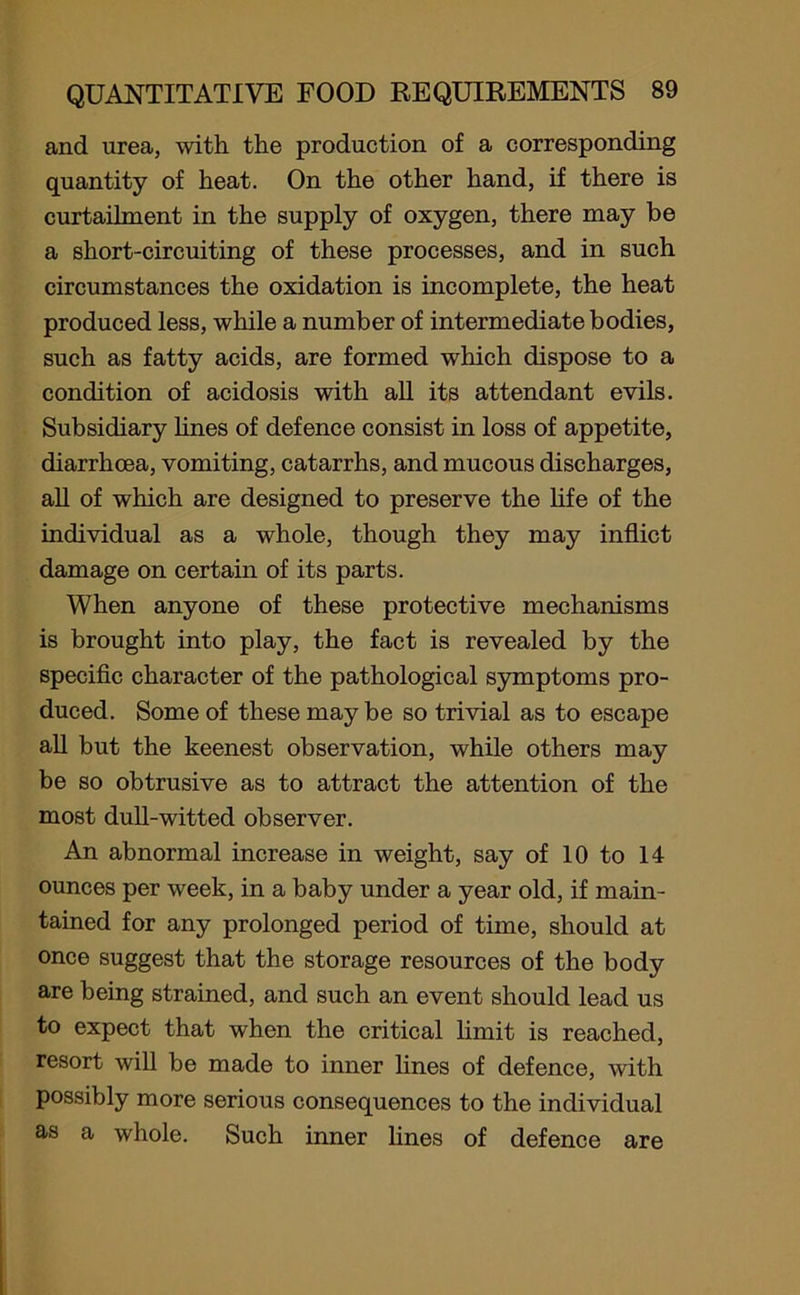 QUANTITATIVE FOOD REQUIREMENTS 89

and urea, with the production of a corresponding quantity of heat. On the other hand, if there is curtailment in the supply of oxygen, there may be a short-circuiting of these processes, and in such circumstances the oxidation is incomplete, the heat produced less, while a number of intermediate bodies, such as fatty acids, are formed which dispose to a condition of acidosis with all its attendant evils. Subsidiary lines of defence consist in loss of appetite, diarrhœa, vomiting, catarrhs, and mucous discharges, all of which are designed to preserve the life of the individual as a whole, though they may inflict damage on certain of its parts.

When anyone of these protective mechanisms is brought into play, the fact is revealed by the specific character of the pathological symptoms produced. Some of these may be so trivial as to escape all but the keenest observation, while others may be so obtrusive as to attract the attention of the most dull-witted observer.

An abnormal increase in weight, say of 10 to 14 ounces per week, in a baby under a year old, if maintained for any prolonged period of time, should at once suggest that the storage resources of the body are being strained, and such an event should lead us to expect that when the critical limit is reached, resort will be made to inner lines of defence, with possibly more serious consequences to the individual as a whole. Such inner lines of defence are